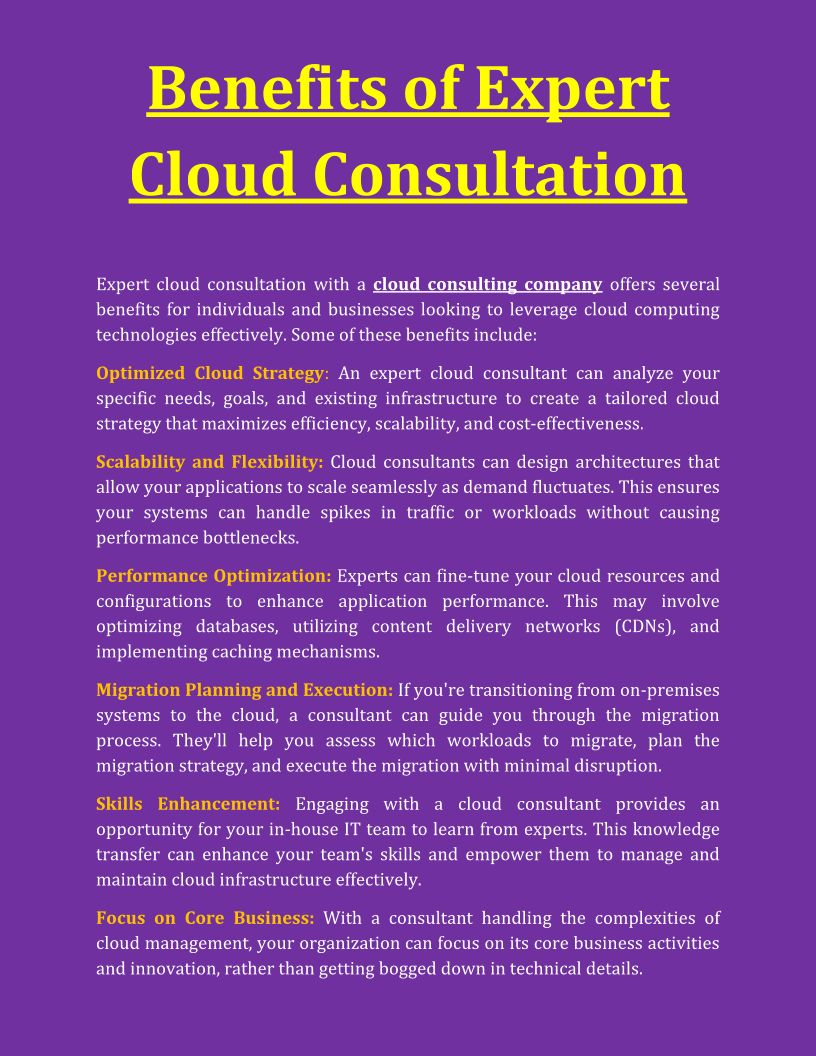 Benefits of Expert Cloud Consultation

Expert cloud consultation with a cloud consulting company offers several benefits for individuals and businesses looking to leverage cloud computing technologies effectively. Some of these benefits include:

Optimized Cloud Strategy: An expert cloud consultant can analyze your specific needs, goals, and existing infrastructure to create a tailored cloud strategy that maximizes efficiency, scalability, and cost-effectiveness.

Scalability and Flexibility: Cloud consultants can design architectures that allow your applications to scale seamlessly as demand fluctuates. This ensures your systems can handle spikes in traffic or workloads without causing performance bottlenecks.

Performance Optimization: Experts can fine-tune your cloud resources and configurations to enhance application performance. This may involve optimizing databases, utilizing content delivery networks (CDNs), and implementing caching mechanisms.

Migration Planning and Execution: If you're transitioning from on-premises systems to the cloud, a consultant can guide you through the migration process. They'll help you assess which workloads to migrate, plan the migration strategy, and execute the migration with minimal disruption.

Skills Enhancement: Engaging with a cloud consultant provides an opportunity for your in-house IT team to learn from experts. This knowledge transfer can enhance your team's skills and empower them to manage and maintain cloud infrastructure effectively.

Focus on Core Business: With a consultant handling the complexities of cloud management, your organization can focus on its core business activities and innovation, rather than getting bogged down in technical details.